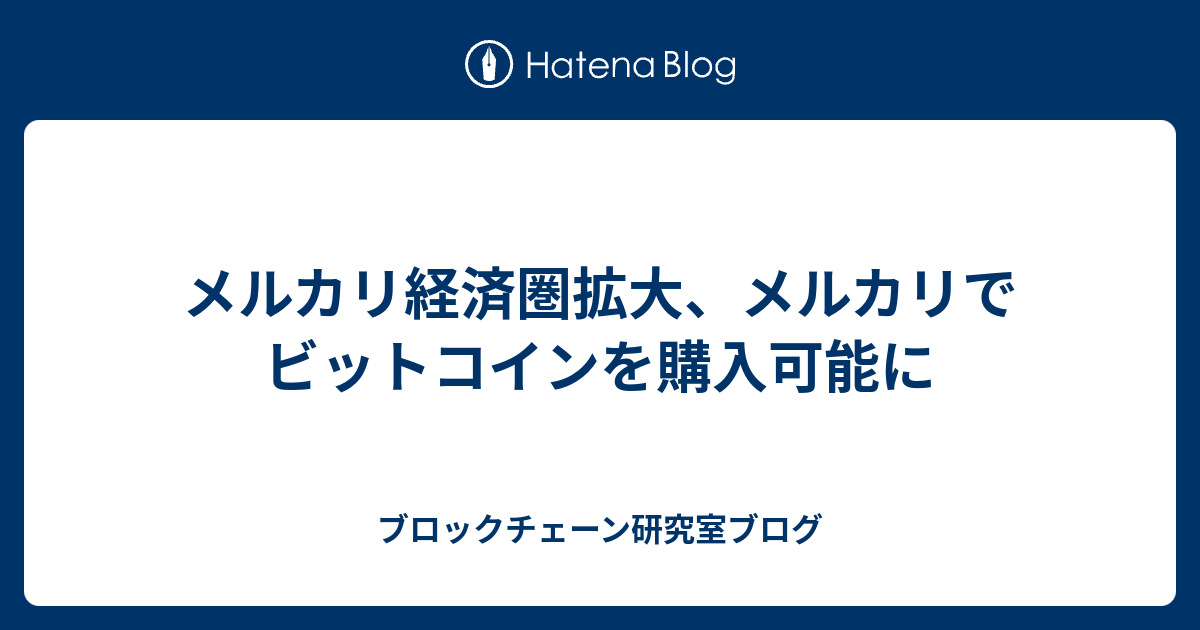 Hatena Blog

メルカリ経済圏拡大、メルカリでビットコインを購入可能に

ブロックチェーン研究室ブログ